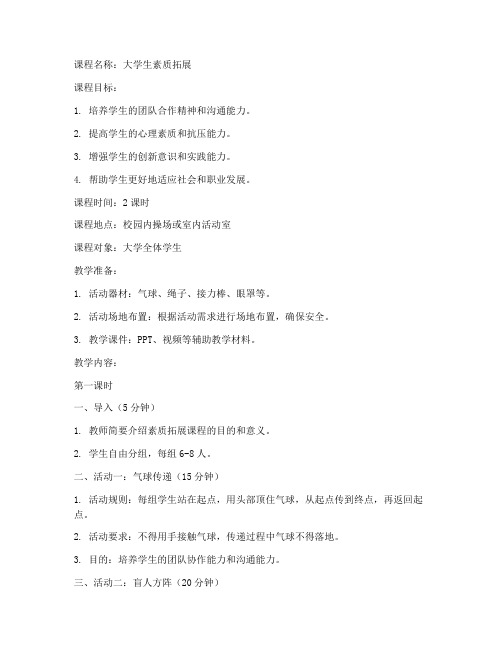 课程名称：大学生素质拓展

课程目标：

1. 培养学生的团队合作精神和沟通能力。

2. 提高学生的心理素质和抗压能力。

3. 增强学生的创新意识和实践能力。

4. 帮助学生更好地适应社会和职业发展。

课程时间：2 课时

课程地点：校园内操场或室内活动室

课程对象：大学全体学生

教学准备：

1. 活动器材：气球、绳子、接力棒、眼罩等。

2. 活动场地布置：根据活动需求进行场地布置，确保安全。

3. 教学课件：PPT、视频等辅助教学材料。

教学内容：

第一课时

一、导入（5 分钟）

1. 教师简要介绍素质拓展课程的目的和意义。

2. 学生自由分组，每组 6-8 人。

二、活动一：气球传递（15 分钟）

1. 活动规则：每组学生站在起点，用头部顶住气球，从起点传到终点，再返回起点。

2. 活动要求：不得用手接触气球，传递过程中气球不得落地。

3. 目的：培养学生的团队协作能力和沟通能力。

三、活动二：盲人方阵（20 分钟）